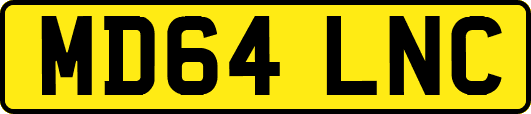 MD64 LNC